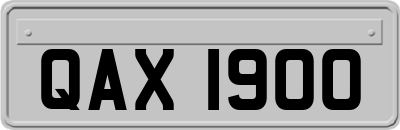 QAX 1900